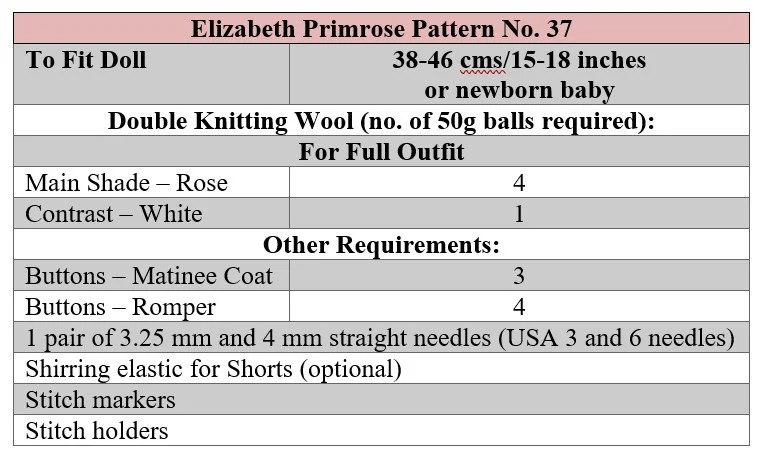 | Elizabeth Primrose Pattern No. 37 | |
|---|---|
| To Fit Doll | 38-46 cms/15-18 inches or newborn baby |
| Double Knitting Wool (no. of 50g balls required): | |
| For Full Outfit | |
| Main Shade – Rose | 4 |
| Contrast – White | 1 |
| Other Requirements: | |
| Buttons – Matinee Coat | 3 |
| Buttons – Romper | 4 |
| 1 pair of 3.25 mm and 4 mm straight needles (USA 3 and 6 needles) | |
| Shirring elastic for Shorts (optional) | |
| Stitch markers | |
| Stitch holders | |